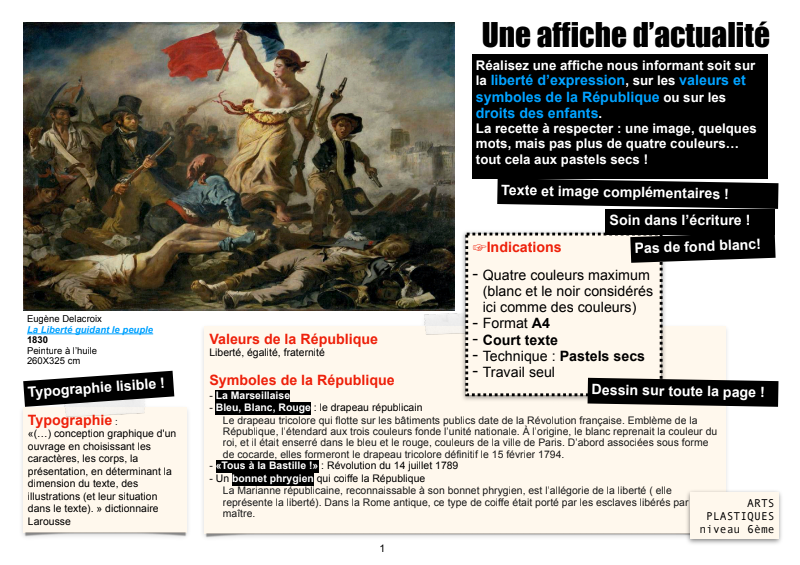 Une affiche d'actualité

Réalisez une affiche nous informant soit sur la liberté d'expression, sur les valeurs et symboles de la République ou sur les droits des enfants.
La recette à respecter : une image, quelques mots, mais pas plus de quatre couleurs… tout cela aux pastels secs !

Texte et image complémentaires !

Soin dans l'écriture !

Pas de fond blanc!

☞Indications

- Quatre couleurs maximum (blanc et le noir considérés ici comme des couleurs)
- Format A4
- Court texte
- Technique : Pastels secs
- Travail seul

Dessin sur toute la page !

Eugène Delacroix
La Liberté guidant le peuple
1830
Peinture à l'huile
260X325 cm

Typographie lisible !

Typographie :
«(…) conception graphique d'un ouvrage en choisissant les caractères, les corps, la présentation, en déterminant la dimension du texte, des illustrations (et leur situation dans le texte). » dictionnaire Larousse

Valeurs de la République
Liberté, égalité, fraternité

Symboles de la République
- La Marseillaise
- Bleu, Blanc, Rouge : le drapeau républicain
Le drapeau tricolore qui flotte sur les bâtiments publics date de la Révolution française. Emblème de la République, l'étendard aux trois couleurs fonde l'unité nationale. À l'origine, le blanc reprenait la couleur du roi, et il était enserré dans le bleu et le rouge, couleurs de la ville de Paris. D'abord associées sous forme de cocarde, elles formeront le drapeau tricolore définitif le 15 février 1794.
- «Tous à la Bastille !» : Révolution du 14 juillet 1789
- Un bonnet phrygien qui coiffe la République
La Marianne républicaine, reconnaissable à son bonnet phrygien, est l'allégorie de la liberté ( elle représente la liberté). Dans la Rome antique, ce type de coiffe était porté par les esclaves libérés par maître.

ARTS PLASTIQUES niveau 6ème

1